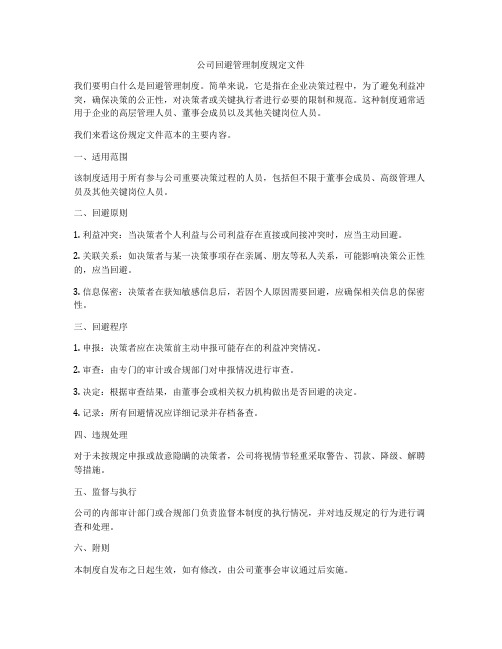 公司回避管理制度规定文件

我们要明白什么是回避管理制度。简单来说，它是指在企业决策过程中，为了避免利益冲突，确保决策的公正性，对决策者或关键执行者进行必要的限制和规范。这种制度通常适用于企业的高层管理人员、董事会成员以及其他关键岗位人员。

我们来看这份规定文件范本的主要内容。

一、适用范围

该制度适用于所有参与公司重要决策过程的人员，包括但不限于董事会成员、高级管理人员及其他关键岗位人员。

二、回避原则

1. 利益冲突：当决策者个人利益与公司利益存在直接或间接冲突时，应当主动回避。

2. 关联关系：如决策者与某一决策事项存在亲属、朋友等私人关系，可能影响决策公正性的，应当回避。

3. 信息保密：决策者在获知敏感信息后，若因个人原因需要回避，应确保相关信息的保密性。

三、回避程序

1. 申报：决策者应在决策前主动申报可能存在的利益冲突情况。

2. 审查：由专门的审计或合规部门对申报情况进行审查。

3. 决定：根据审查结果，由董事会或相关权力机构做出是否回避的决定。

4. 记录：所有回避情况应详细记录并存档备查。

四、违规处理

对于未按规定申报或故意隐瞒的决策者，公司将视情节轻重采取警告、罚款、降级、解聘等措施。

五、监督与执行

公司的内部审计部门或合规部门负责监督本制度的执行情况，并对违反规定的行为进行调查和处理。

六、附则

本制度自发布之日起生效，如有修改，由公司董事会审议通过后实施。